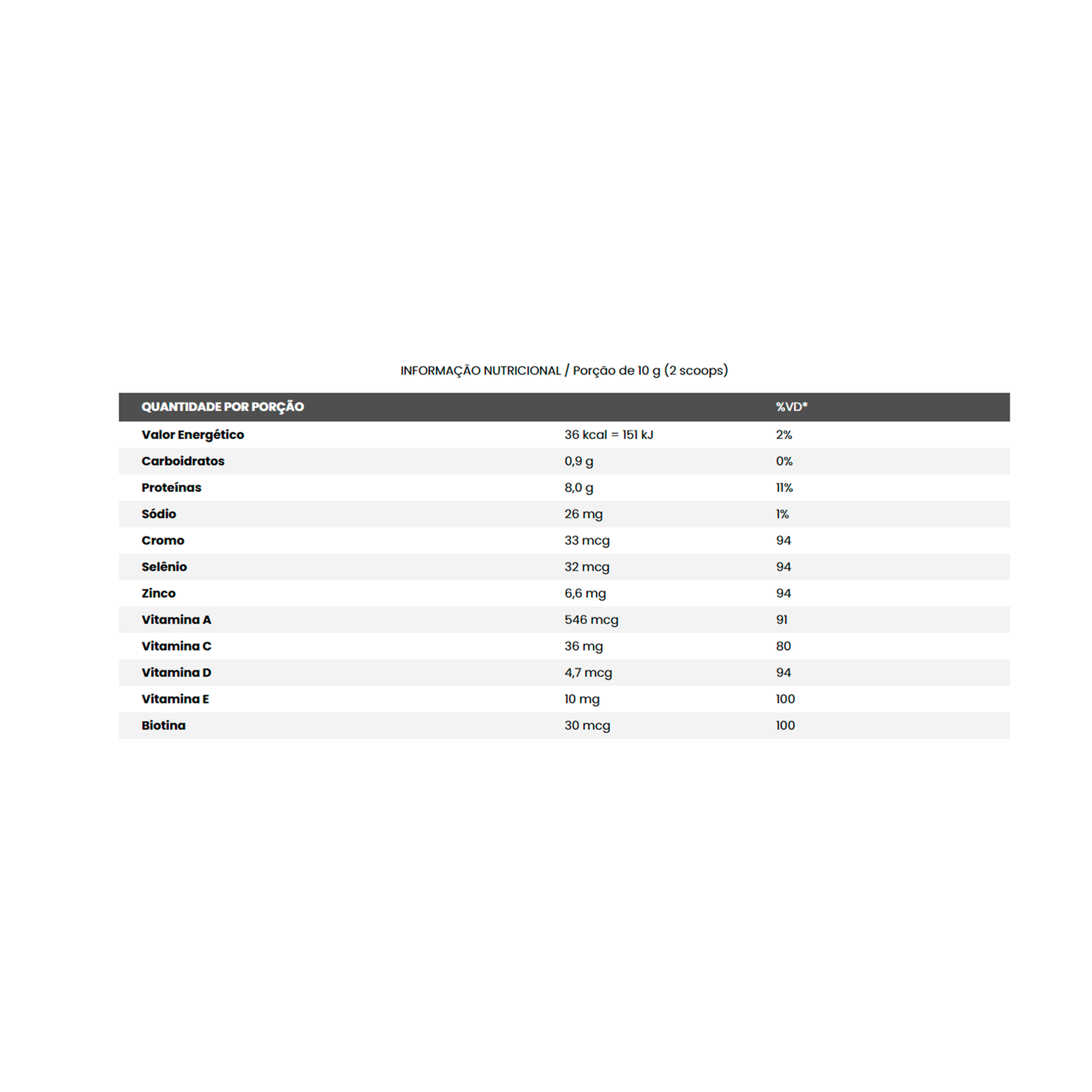 INFORMAÇÃO NUTRICIONAL / Porção de 10 g (2 scoops)

| QUANTIDADE POR PORÇÃO | | %VD* |
|---|---|---|
| Valor Energético | 36 kcal = 151 kJ | 2% |
| Carboidratos | 0,9 g | 0% |
| Proteínas | 8,0 g | 11% |
| Sódio | 26 mg | 1% |
| Cromo | 33 mcg | 94 |
| Selênio | 32 mcg | 94 |
| Zinco | 6,6 mg | 94 |
| Vitamina A | 546 mcg | 91 |
| Vitamina C | 36 mg | 80 |
| Vitamina D | 4,7 mcg | 94 |
| Vitamina E | 10 mg | 100 |
| Biotina | 30 mcg | 100 |